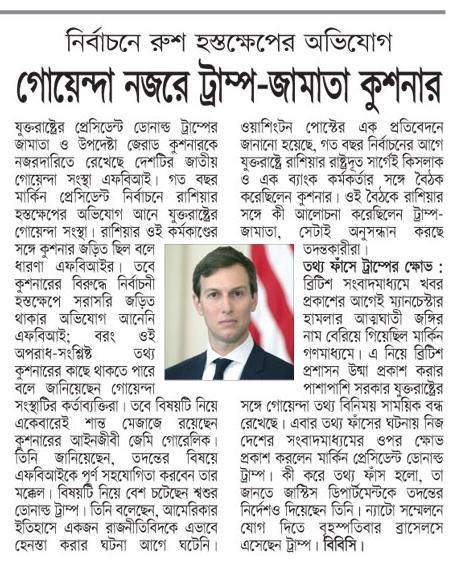 নির্বাচনে রুশ হস্তক্ষেপের অভিযোগ

গোয়েন্দা নজরে ট্রাম্প-জামাতা কুশনার

যুক্তরাষ্ট্রের প্রেসিডেন্ট ডোনাল্ড ট্রাম্পের জামাতা ও উপদেষ্টা জেরাড কুশনারকে নজরদারিতে রেখেছে দেশটির জাতীয় গোয়েন্দা সংস্থা এফবিআই। গত বছর মার্কিন প্রেসিডেন্ট নির্বাচনে রাশিয়ার হস্তক্ষেপের অভিযোগ আনে যুক্তরাষ্ট্রের গোয়েন্দা সংস্থা। রাশিয়ার ওই কর্মকাণ্ডের সঙ্গে কুশনার জড়িত ছিল বলে ধারণা এফবিআইর। তবে কুশনারের বিরুদ্ধে নির্বাচনী হস্তক্ষেপে সরাসরি জড়িত থাকার অভিযোগ আনেনি এফবিআই; বরং ওই অপরাধ-সংশ্লিষ্ট তথ্য কুশনারের কাছে থাকতে পারে বলে জানিয়েছেন গোয়েন্দা সংস্থাটির কর্তাব্যক্তিরা। তবে বিষয়টি নিয়ে একেবারেই শান্ত মেজাজে রয়েছেন কুশনারের আইনজীবী জেমি গোরেলিক। তিনি জানিয়েছেন, তদন্তের বিষয়ে এফবিআইকে পূর্ণ সহযোগিতা করবেন তার মক্কেল। বিষয়টি নিয়ে বেশ চটেছেন শ্বশুর ডোনাল্ড ট্রাম্প। তিনি বলেছেন, আমেরিকার ইতিহাসে একজন রাজনীতিবিদকে এভাবে হেনস্তা করার ঘটনা আগে ঘটেনি।

ওয়াশিংটন পোস্টের এক প্রতিবেদনে জানানো হয়েছে, গত বছর নির্বাচনের আগে যুক্তরাষ্ট্রে রাশিয়ার রাষ্ট্রদূত সার্গেই কিসলাক ও এক ব্যাংক কর্মকর্তার সঙ্গে বৈঠক করেছিলেন কুশনার। ওই বৈঠকে রাশিয়ার সঙ্গে কী আলোচনা করেছিলেন ট্রাম্প-জামাতা, সেটাই অনুসন্ধান করছে তদন্তকারীরা।

তথ্য ফাঁসে ট্রাম্পের ক্ষোভ : ব্রিটিশ সংবাদমাধ্যমে খবর প্রকাশের আগেই ম্যানচেস্টার হামলার আত্মঘাতী জঙ্গির নাম বেরিয়ে গিয়েছিল মার্কিন গণমাধ্যমে। এ নিয়ে ব্রিটিশ প্রশাসন উষ্মা প্রকাশ করার পাশাপাশি সরকার যুক্তরাষ্ট্রের সঙ্গে গোয়েন্দা তথ্য বিনিময় সাময়িক বন্ধ রেখেছে। এবার তথ্য ফাঁসের ঘটনায় নিজ দেশের সংবাদমাধ্যমের ওপর ক্ষোভ প্রকাশ করলেন মার্কিন প্রেসিডেন্ট ডোনাল্ড ট্রাম্প। কী করে তথ্য ফাঁস হলো, তা জানতে জাস্টিস ডিপার্টমেন্টকে তদন্তের নির্দেশও দিয়েছেন তিনি। ন্যাটো সম্মেলনে যোগ দিতে বৃহস্পতিবার ব্রাসেলসে এসেছেন ট্রাম্প। বিবিসি।